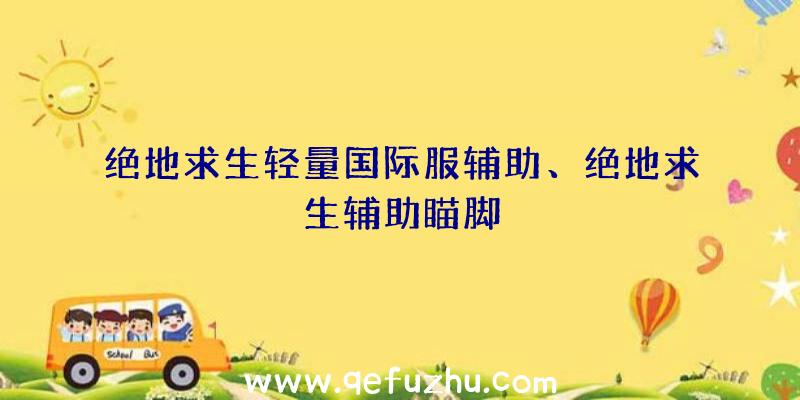 绝地求生轻量国际服辅助、绝地求生辅助瞄脚

School Bus

www.qefuzhu.com